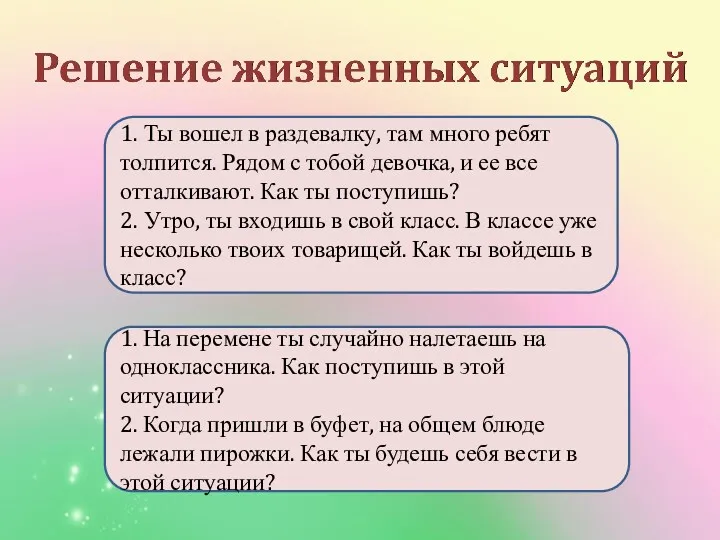 Решение жизненных ситуаций

1. Ты вошел в раздевалку, там много ребят толпится. Рядом с тобой девочка, и ее все отталкивают. Как ты поступишь?
2. Утро, ты входишь в свой класс. В классе уже несколько твоих товарищей. Как ты войдешь в класс?

1. На перемене ты случайно налетаешь на одноклассника. Как поступишь в этой ситуации?
2. Когда пришли в буфет, на общем блюде лежали пирожки. Как ты будешь себя вести в этой ситуации?